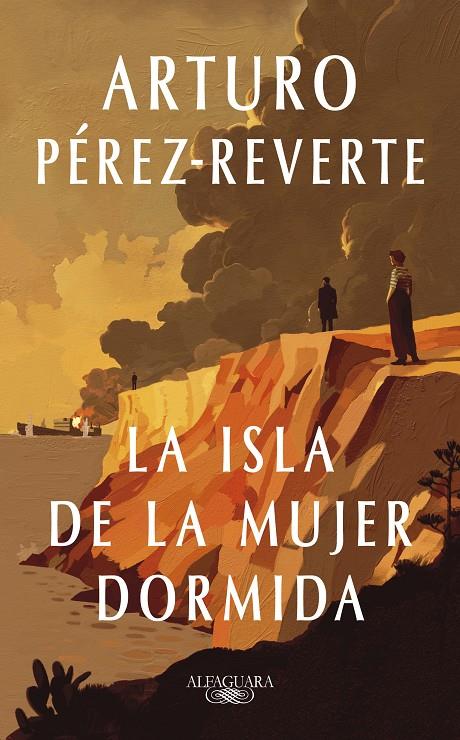 ARTURO
PÉREZ-REVERTE

LA ISLA
DE LA MUJER
DORMIDA

ALFAGUARA